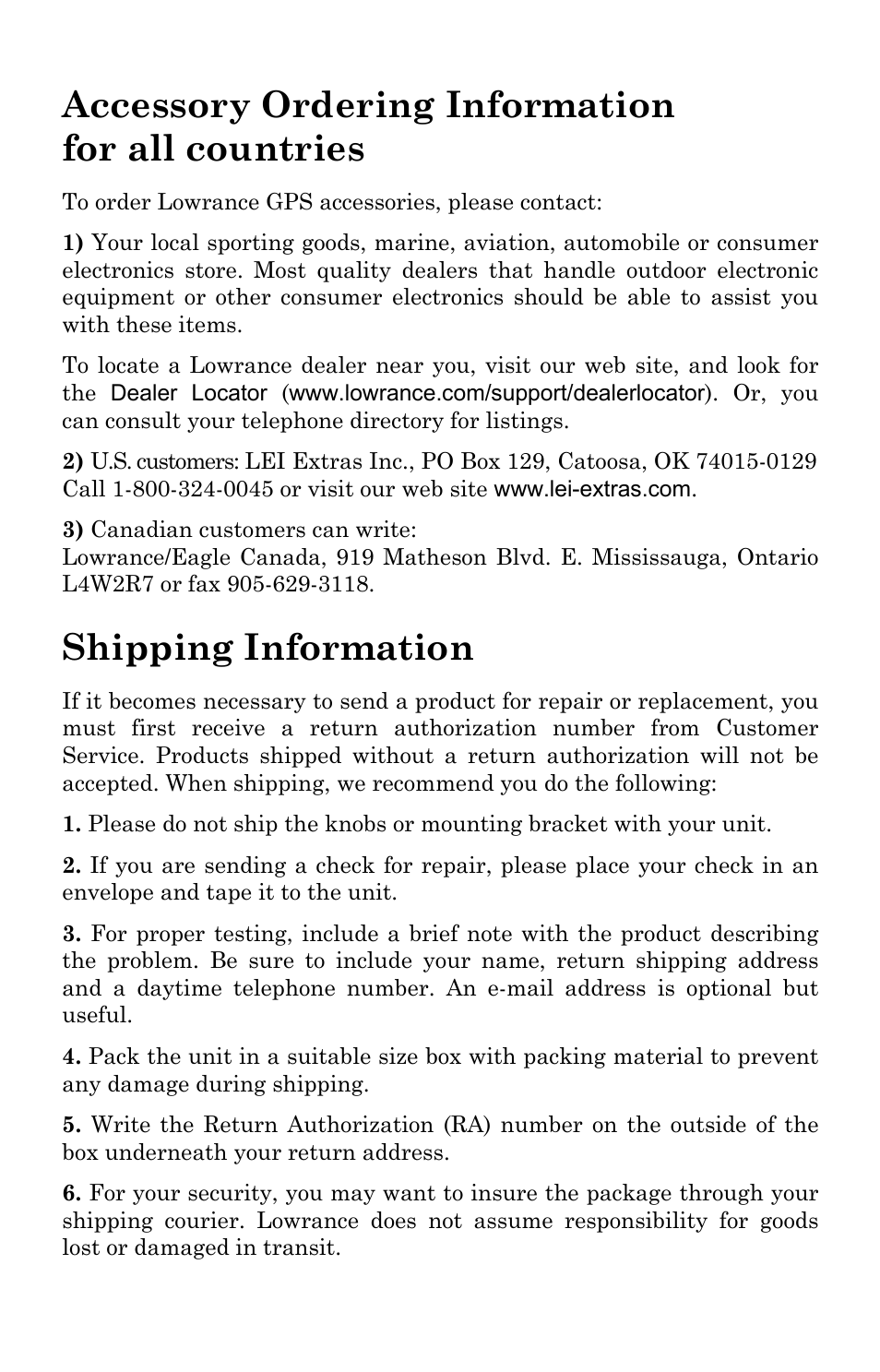 Accessory Ordering Information for all countries

To order Lowrance GPS accessories, please contact:

1) Your local sporting goods, marine, aviation, automobile or consumer electronics store. Most quality dealers that handle outdoor electronic equipment or other consumer electronics should be able to assist you with these items.

To locate a Lowrance dealer near you, visit our web site, and look for the Dealer Locator (www.lowrance.com/support/dealerlocator). Or, you can consult your telephone directory for listings.

2) U.S. customers: LEI Extras Inc., PO Box 129, Catoosa, OK 74015-0129 Call 1-800-324-0045 or visit our web site www.lei-extras.com.

3) Canadian customers can write:
Lowrance/Eagle Canada, 919 Matheson Blvd. E. Mississauga, Ontario L4W2R7 or fax 905-629-3118.

Shipping Information

If it becomes necessary to send a product for repair or replacement, you must first receive a return authorization number from Customer Service. Products shipped without a return authorization will not be accepted. When shipping, we recommend you do the following:

1. Please do not ship the knobs or mounting bracket with your unit.

2. If you are sending a check for repair, please place your check in an envelope and tape it to the unit.

3. For proper testing, include a brief note with the product describing the problem. Be sure to include your name, return shipping address and a daytime telephone number. An e-mail address is optional but useful.

4. Pack the unit in a suitable size box with packing material to prevent any damage during shipping.

5. Write the Return Authorization (RA) number on the outside of the box underneath your return address.

6. For your security, you may want to insure the package through your shipping courier. Lowrance does not assume responsibility for goods lost or damaged in transit.